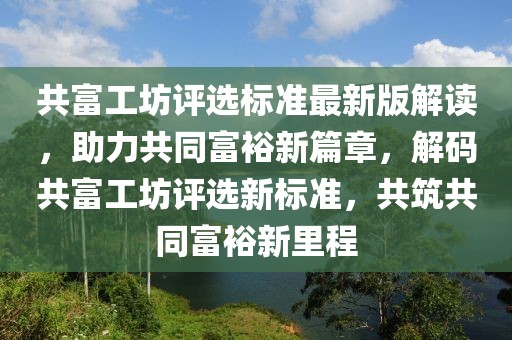 共富工坊评选标准最新版解读，助力共同富裕新篇章，解码共富工坊评选新标准，共筑共同富裕新里程